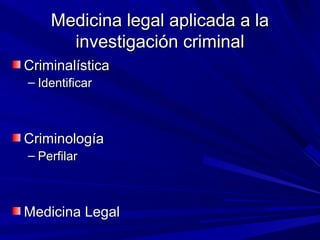 Medicina legal aplicada a la investigación criminal

Criminalística
– Identificar

Criminología
– Perfilar

Medicina Legal